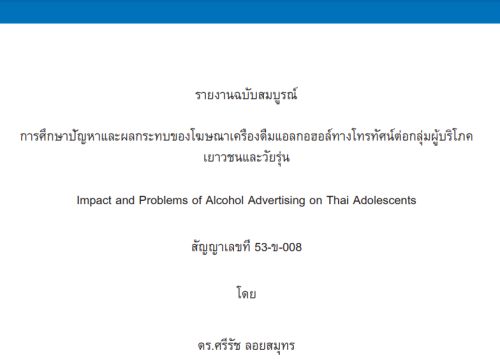 รายงานฉบับสมบูรณ์

การศึกษาปัญหาและผลกระทบของโฆษณาเครื่องดื่มแอลกอฮอล์ทางโทรทัศน์ต่อกลุ่มผู้บริโภคเยาวชนและวัยรุ่น

Impact and Problems of Alcohol Advertising on Thai Adolescents

สัญญาเลขที่ 53-ข-008

โดย

ดร.ศรีรัช ลอยสมุทร